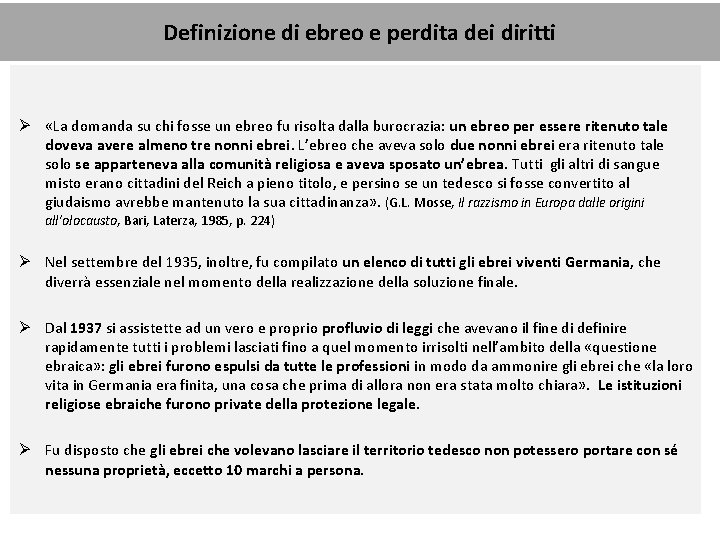 Definizione di ebreo e perdita dei diritti

➢ «La domanda su chi fosse un ebreo fu risolta dalla burocrazia: un ebreo per essere ritenuto tale doveva avere almeno tre nonni ebrei. L'ebreo che aveva solo due nonni ebrei era ritenuto tale solo se apparteneva alla comunità religiosa e aveva sposato un'ebrea. Tutti gli altri di sangue misto erano cittadini del Reich a pieno titolo, e persino se un tedesco si fosse convertito al giudaismo avrebbe mantenuto la sua cittadinanza». (G.L. Mosse, Il razzismo in Europa dalle origini all'olocausto, Bari, Laterza, 1985, p. 224)

➢ Nel settembre del 1935, inoltre, fu compilato un elenco di tutti gli ebrei viventi Germania, che diverrà essenziale nel momento della realizzazione della soluzione finale.

➢ Dal 1937 si assistette ad un vero e proprio profluvio di leggi che avevano il fine di definire rapidamente tutti i problemi lasciati fino a quel momento irrisolti nell'ambito della «questione ebraica»: gli ebrei furono espulsi da tutte le professioni in modo da ammonire gli ebrei che «la loro vita in Germania era finita, una cosa che prima di allora non era stata molto chiara». Le istituzioni religiose ebraiche furono private della protezione legale.

➢ Fu disposto che gli ebrei che volevano lasciare il territorio tedesco non potessero portare con sé nessuna proprietà, eccetto 10 marchi a persona.